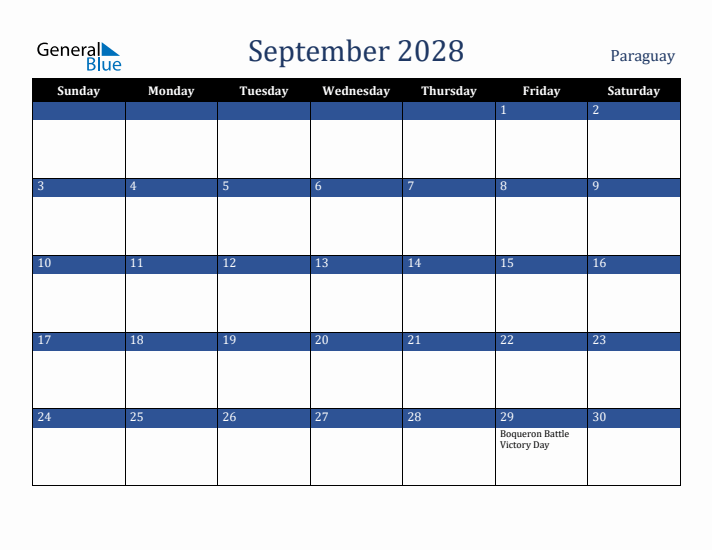 General Blue

September 2028

Paraguay

| Sunday | Monday | Tuesday | Wednesday | Thursday | Friday | Saturday |
|---|---|---|---|---|---|---|
| | | | | | 1 | 2 |
| 3 | 4 | 5 | 6 | 7 | 8 | 9 |
| 10 | 11 | 12 | 13 | 14 | 15 | 16 |
| 17 | 18 | 19 | 20 | 21 | 22 | 23 |
| 24 | 25 | 26 | 27 | 28 | 29 Boqueron Battle Victory Day | 30 |